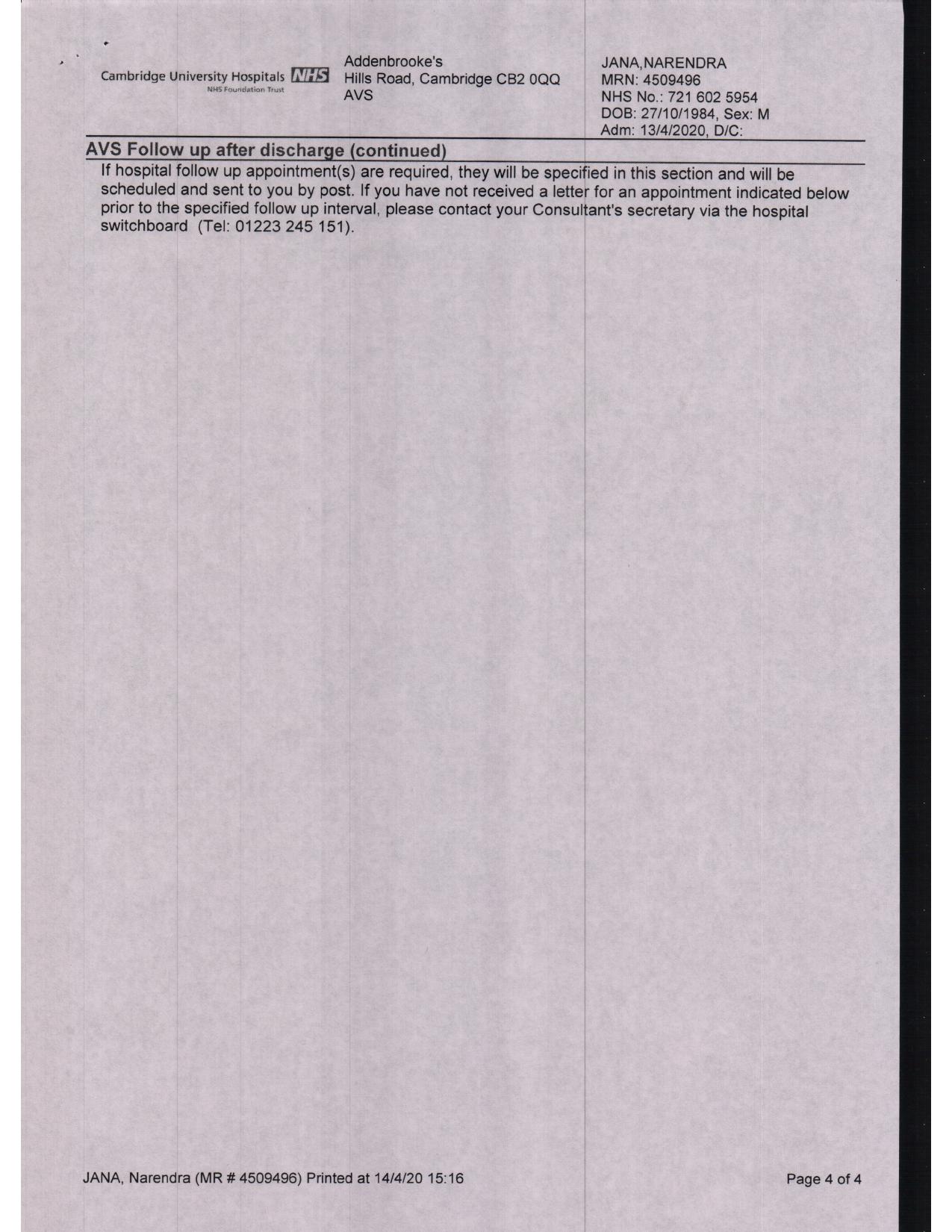 Cambridge University Hospitals NHS
NHS Foundation Trust

Addenbrooke's
Hills Road, Cambridge CB2 0QQ
AVS

JANA,NARENDRA
MRN: 4509496
NHS No.: 721 602 5954
DOB: 27/10/1984, Sex: M
Adm: 13/4/2020, D/C:

AVS Follow up after discharge (continued)

If hospital follow up appointment(s) are required, they will be specified in this section and will be scheduled and sent to you by post. If you have not received a letter for an appointment indicated below prior to the specified follow up interval, please contact your Consultant's secretary via the hospital switchboard (Tel: 01223 245 151).

JANA, Narendra (MR # 4509496) Printed at 14/4/20 15:16

Page 4 of 4